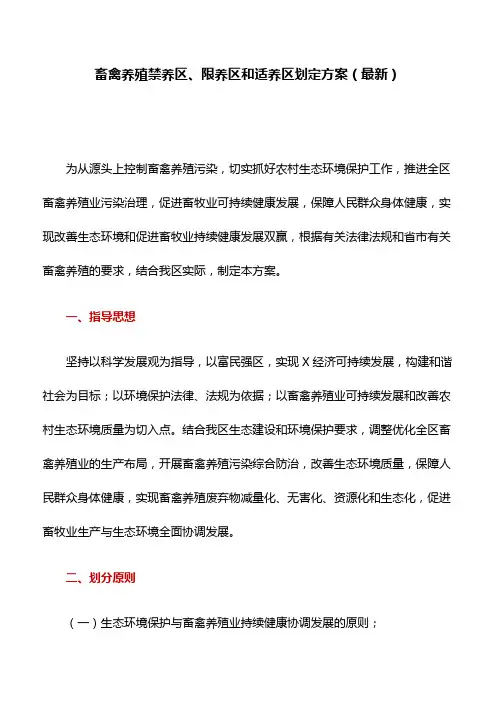 畜禽养殖禁养区、限养区和适养区划定方案（最新）

为从源头上控制畜禽养殖污染，切实抓好农村生态环境保护工作，推进全区畜禽养殖业污染治理，促进畜牧业可持续健康发展，保障人民群众身体健康，实现改善生态环境和促进畜牧业持续健康发展双赢，根据有关法律法规和省市有关畜禽养殖的要求，结合我区实际，制定本方案。

一、指导思想

坚持以科学发展观为指导，以富民强区，实现 X 经济可持续发展，构建和谐社会为目标；以环境保护法律、法规为依据；以畜禽养殖业可持续发展和改善农村生态环境质量为切入点。结合我区生态建设和环境保护要求，调整优化全区畜禽养殖业的生产布局，开展畜禽养殖污染综合防治，改善生态环境质量，保障人民群众身体健康，实现畜禽养殖废弃物减量化、无害化、资源化和生态化，促进畜牧业生产与生态环境全面协调发展。

二、划分原则

（一）生态环境保护与畜禽养殖业持续健康协调发展的原则；